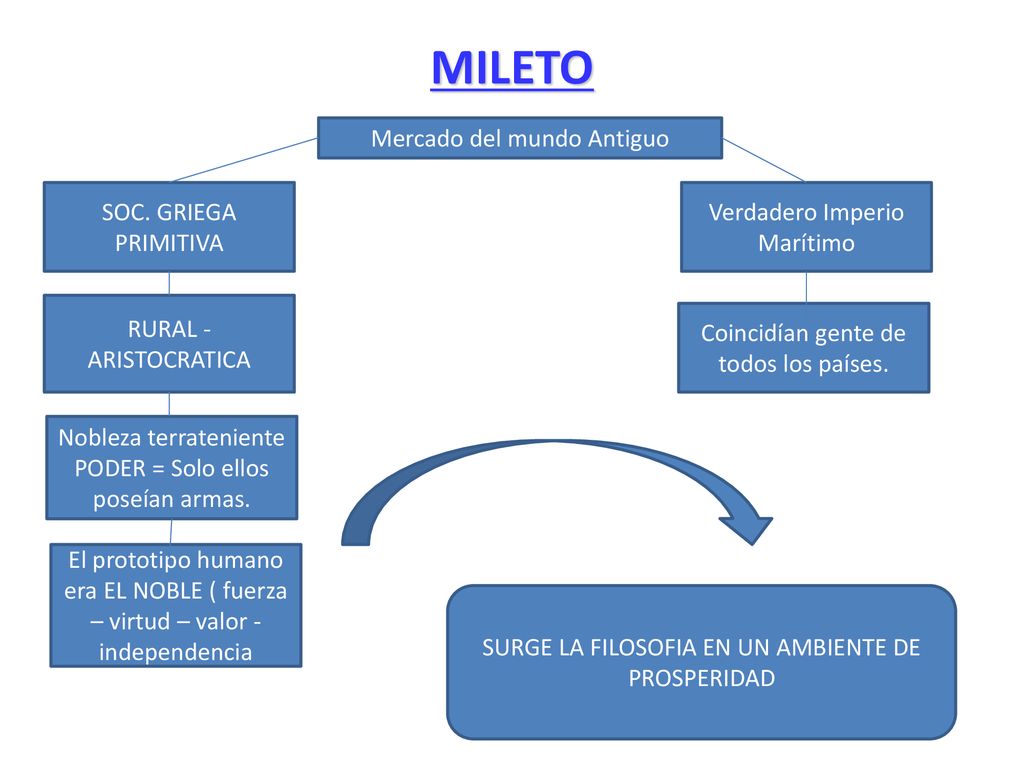 MILETO

Mercado del mundo Antiguo

SOC. GRIEGA PRIMITIVA

RURAL - ARISTOCRATICA

Nobleza terrateniente PODER = Solo ellos poseían armas.

El prototipo humano era EL NOBLE ( fuerza – virtud – valor - independencia

Verdadero Imperio Marítimo

Coincidían gente de todos los países.

SURGE LA FILOSOFIA EN UN AMBIENTE DE PROSPERIDAD